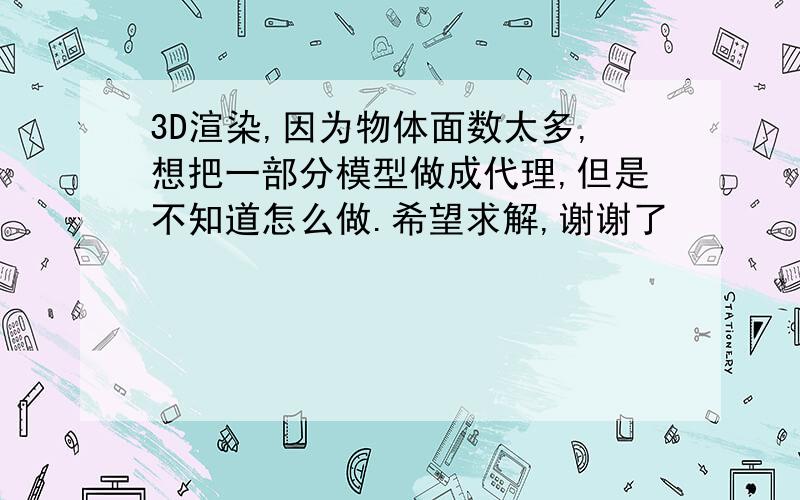 3D渲染,因为物体面数太多,想把一部分模型做成代理,但是不知道怎么做.希望求解,谢谢了

STATIONERY